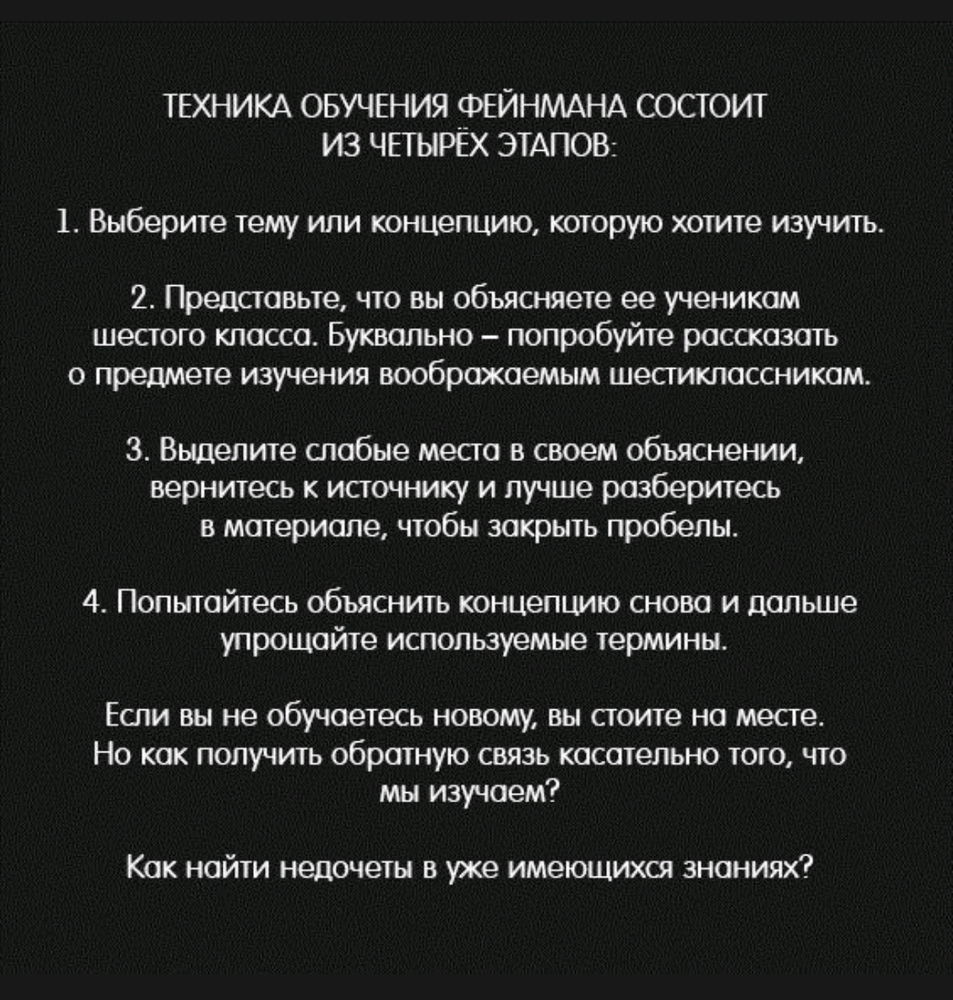 ТЕХНИКА ОБУЧЕНИЯ ФЕЙНМАНА СОСТОИТ ИЗ ЧЕТЫРЁХ ЭТАПОВ:

1. Выберите тему или концепцию, которую хотите изучить.

2. Представьте, что вы объясняете ее ученикам шестого класса. Буквально – попробуйте рассказать о предмете изучения воображаемым шестиклассникам.

3. Выделите слабые места в своем объяснении, вернитесь к источнику и лучше разберитесь в материале, чтобы закрыть пробелы.

4. Попытайтесь объяснить концепцию снова и дальше упрощайте используемые термины.

Если вы не обучаетесь новому, вы стоите на месте. Но как получить обратную связь касательно того, что мы изучаем?

Как найти недочеты в уже имеющихся знаниях?